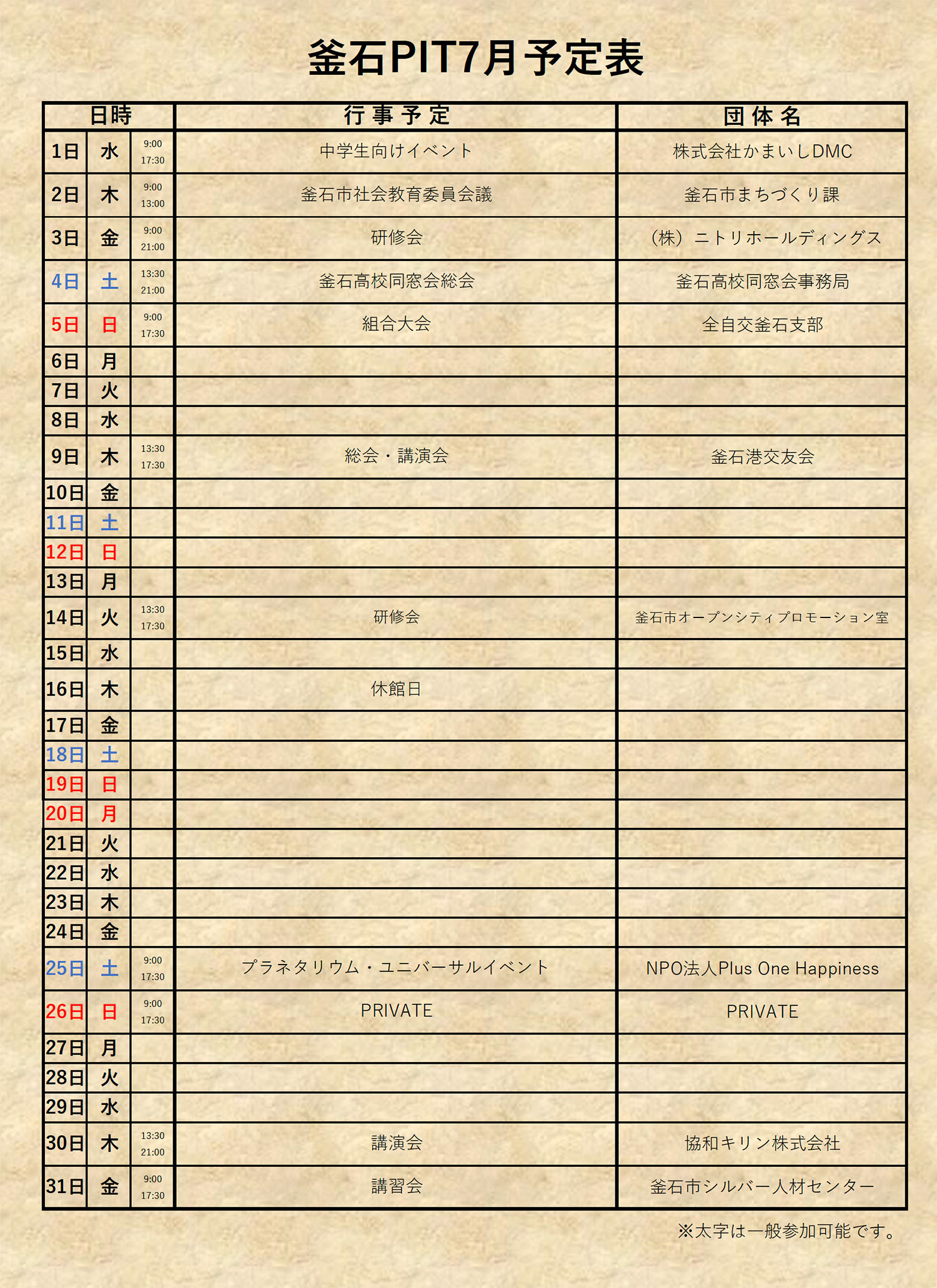 釜石PIT7月予定表

| 日時 | | | 行事予定 | 団体名 |
|---|---|---|---|---|
| 1日 | 水 | 9:00 17:30 | 中学生向けイベント | 株式会社かまいしDMC |
| 2日 | 木 | 9:00 13:00 | 釜石市社会教育委員会議 | 釜石市まちづくり課 |
| 3日 | 金 | 9:00 21:00 | 研修会 | (株)ニトリホールディングス |
| 4日 | 土 | 13:30 21:00 | 釜石高校同窓会総会 | 釜石高校同窓会事務局 |
| 5日 | 日 | 9:00 17:30 | 組合大会 | 全自交釜石支部 |
| 6日 | 月 | | | |
| 7日 | 火 | | | |
| 8日 | 水 | | | |
| 9日 | 木 | 13:30 17:30 | 総会・講演会 | 釜石港交友会 |
| 10日 | 金 | | | |
| 11日 | 土 | | | |
| 12日 | 日 | | | |
| 13日 | 月 | | | |
| 14日 | 火 | 13:30 17:30 | 研修会 | 釜石市オープンシティプロモーション室 |
| 15日 | 水 | | | |
| 16日 | 木 | | 休館日 | |
| 17日 | 金 | | | |
| 18日 | 土 | | | |
| 19日 | 日 | | | |
| 20日 | 月 | | | |
| 21日 | 火 | | | |
| 22日 | 水 | | | |
| 23日 | 木 | | | |
| 24日 | 金 | | | |
| 25日 | 土 | 9:00 17:30 | プラネタリウム・ユニバーサルイベント | NPO法人Plus One Happiness |
| 26日 | 日 | 9:00 17:30 | PRIVATE | PRIVATE |
| 27日 | 月 | | | |
| 28日 | 火 | | | |
| 29日 | 水 | | | |
| 30日 | 木 | 13:30 21:00 | 講演会 | 協和キリン株式会社 |
| 31日 | 金 | 9:00 17:30 | 講習会 | 釜石市シルバー人材センター |

※太字は一般参加可能です。